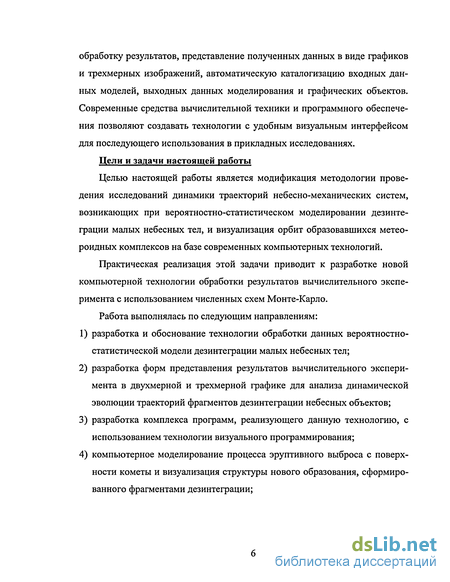 обработку результатов, представление полученных данных в виде графиков и трехмерных изображений, автоматическую каталогизацию входных данных моделей, выходных данных моделирования и графических объектов. Современные средства вычислительной техники и программного обеспечения позволяют создавать технологии с удобным визуальным интерфейсом для последующего использования в прикладных исследованиях.

Цели и задачи настоящей работы

Целью настоящей работы является модификация методологии проведения исследований динамики траекторий небесно-механических систем, возникающих при вероятностно-статистическом моделировании дезинтеграции малых небесных тел, и визуализация орбит образовавшихся метеороидных комплексов на базе современных компьютерных технологий.

Практическая реализация этой задачи приводит к разработке новой компьютерной технологии обработки результатов вычислительного эксперимента с использованием численных схем Монте-Карло.

Работа выполнялась по следующим направлениям:

1) разработка и обоснование технологии обработки данных вероятностно-статистической модели дезинтеграции малых небесных тел;

2) разработка форм представления результатов вычислительного эксперимента в двухмерной и трехмерной графике для анализа динамической эволюции траекторий фрагментов дезинтеграции небесных объектов;

3) разработка комплекса программ, реализующего данную технологию, с использованием технологии визуального программирования;

4) компьютерное моделирование процесса эруптивного выброса с поверхности кометы и визуализация структуры нового образования, сформированного фрагментами дезинтеграции;

6

dsLib.net
библиотека диссертаций